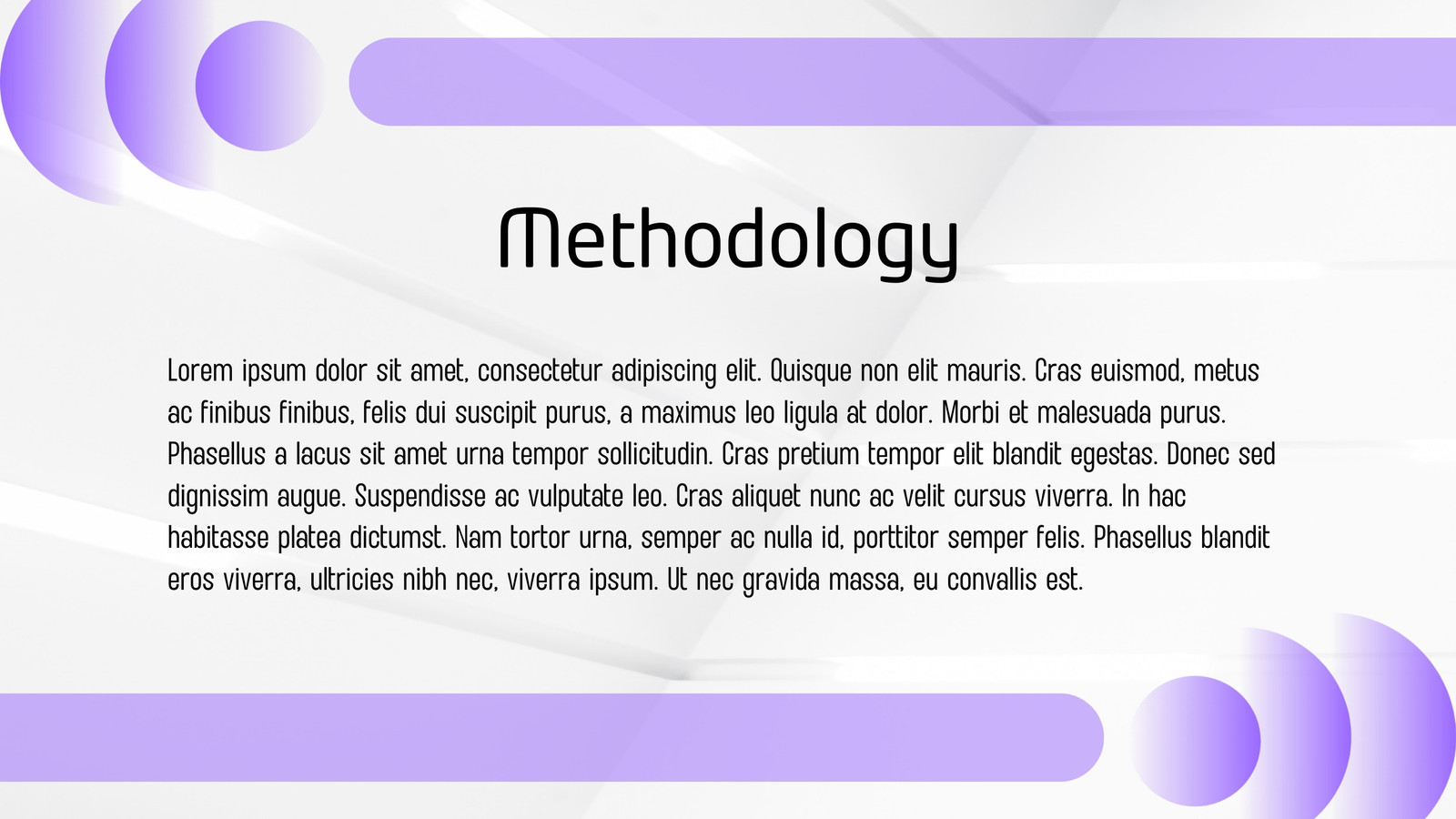 Methodology

Lorem ipsum dolor sit amet, consectetur adipiscing elit. Quisque non elit mauris. Cras euismod, metus ac finibus finibus, felis dui suscipit purus, a maximus leo ligula at dolor. Morbi et malesuada purus. Phasellus a lacus sit amet urna tempor sollicitudin. Cras pretium tempor elit blandit egestas. Donec sed dignissim augue. Suspendisse ac vulputate leo. Cras aliquet nunc ac velit cursus viverra. In hac habitasse platea dictumst. Nam tortor urna, semper ac nulla id, porttitor semper felis. Phasellus blandit eros viverra, ultricies nibh nec, viverra ipsum. Ut nec gravida massa, eu convallis est.